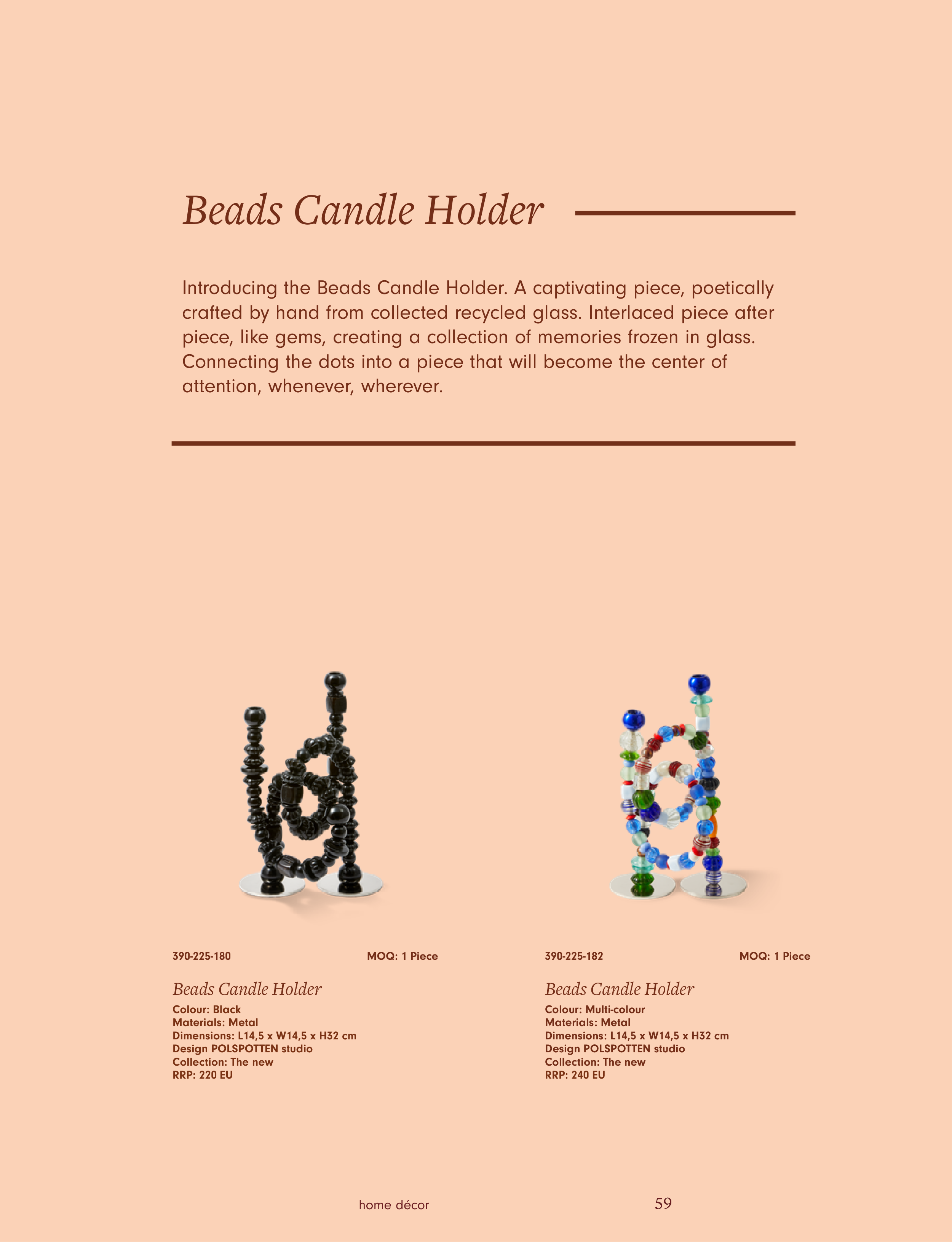 Beads Candle Holder

Introducing the Beads Candle Holder. A captivating piece, poetically crafted by hand from collected recycled glass. Interlaced piece after piece, like gems, creating a collection of memories frozen in glass. Connecting the dots into a piece that will become the center of attention, whenever, wherever.

390-225-180 MOQ: 1 Piece

Beads Candle Holder
Colour: Black
Materials: Metal
Dimensions: L14,5 x W14,5 x H32 cm
Design POLSPOTTEN studio
Collection: The new
RRP: 220 EU

390-225-182 MOQ: 1 Piece

Beads Candle Holder
Colour: Multi-colour
Materials: Metal
Dimensions: L14,5 x W14,5 x H32 cm
Design POLSPOTTEN studio
Collection: The new
RRP: 240 EU

home décor 59